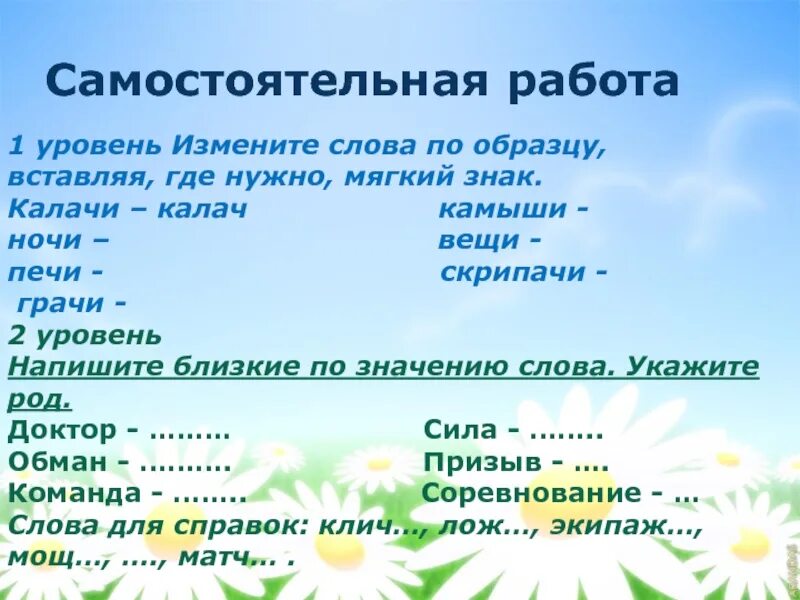 Самостоятельная работа

1 уровень Измените слова по образцу, вставляя, где нужно, мягкий знак.

Калачи – калач
ночи –
печи -
грачи -

камыши -
вещи -
скрипачи -

2 уровень
Напишите близкие по значению слова. Укажите род.

Доктор - ………
Обман - ……….
Команда - ……..

Сила - ……..
Призыв - ….
Соревнование - …

Слова для справок: клич…, лож…, экипаж…, мощ…, …., матч… .